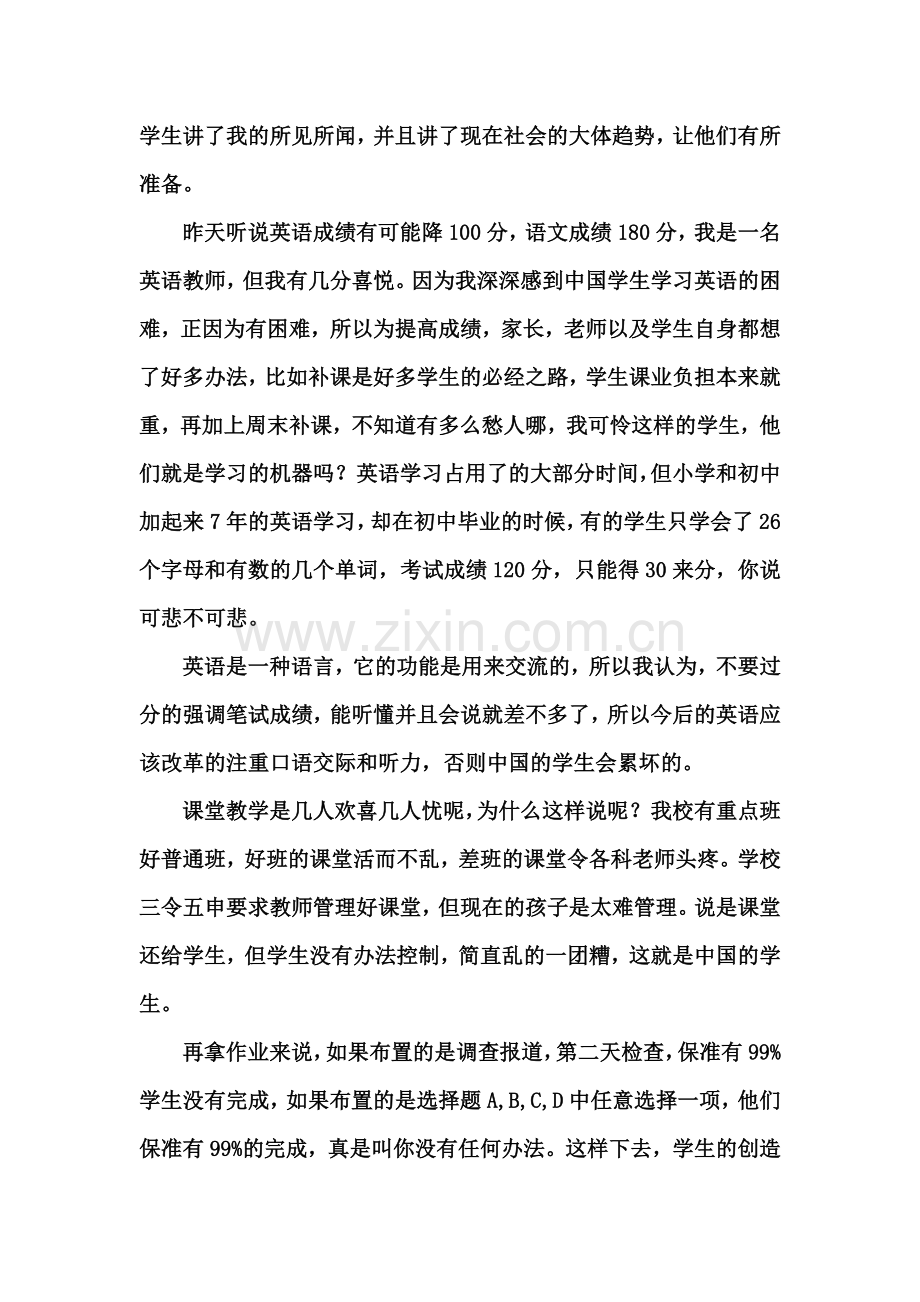 学生讲了我的所见所闻，并且讲了现在社会的大体趋势，让他们有所准备。

昨天听说英语成绩有可能降100分，语文成绩180分，我是一名英语教师，但我有几分喜悦。因为我深深感到中国学生学习英语的困难，正因为有困难，所以为提高成绩，家长，老师以及学生自身都想了好多办法，比如补课是好多学生的必经之路，学生课业负担本来就重，再加上周末补课，不知道有多么愁人哪，我可怜这样的学生，他们就是学习的机器吗？英语学习占用了的大部分时间，但小学和初中加起来7年的英语学习，却在初中毕业的时候，有的学生只学会了26个字母和有数的几个单词，考试成绩120分，只能得30来分，你说可悲不可悲。

英语是一种语言，它的功能是用来交流的，所以我认为，不要过分的强调笔试成绩，能听懂并且会说就差不多了，所以今后的英语应该改革的注重口语交际和听力，否则中国的学生会累坏的。

课堂教学是几人欢喜几人忧呢，为什么这样说呢？我校有重点班好普通班，好班的课堂活而不乱，差班的课堂令各科老师头疼。学校三令五申要求教师管理好课堂，但现在的孩子是太难管理。说是课堂还给学生，但学生没有办法控制，简直乱的一团糟，这就是中国的学生。

再拿作业来说，如果布置的是调查报道，第二天检查，保准有99%学生没有完成，如果布置的是选择题A,B,C,D中任意选择一项，他们保准有99%的完成，真是叫你没有任何办法。这样下去，学生的创造

www.zixin.com.cn